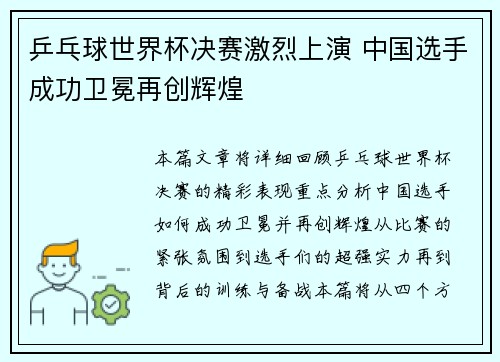 乒乓球世界杯决赛激烈上演 中国选手成功卫冕再创辉煌

本篇文章将详细回顾乒乓球世界杯决赛的精彩表现重点分析中国选手如何成功卫冕并再创辉煌从比赛的紧张氛围到选手们的超强实力再到背后的训练与备战本篇将从四个方